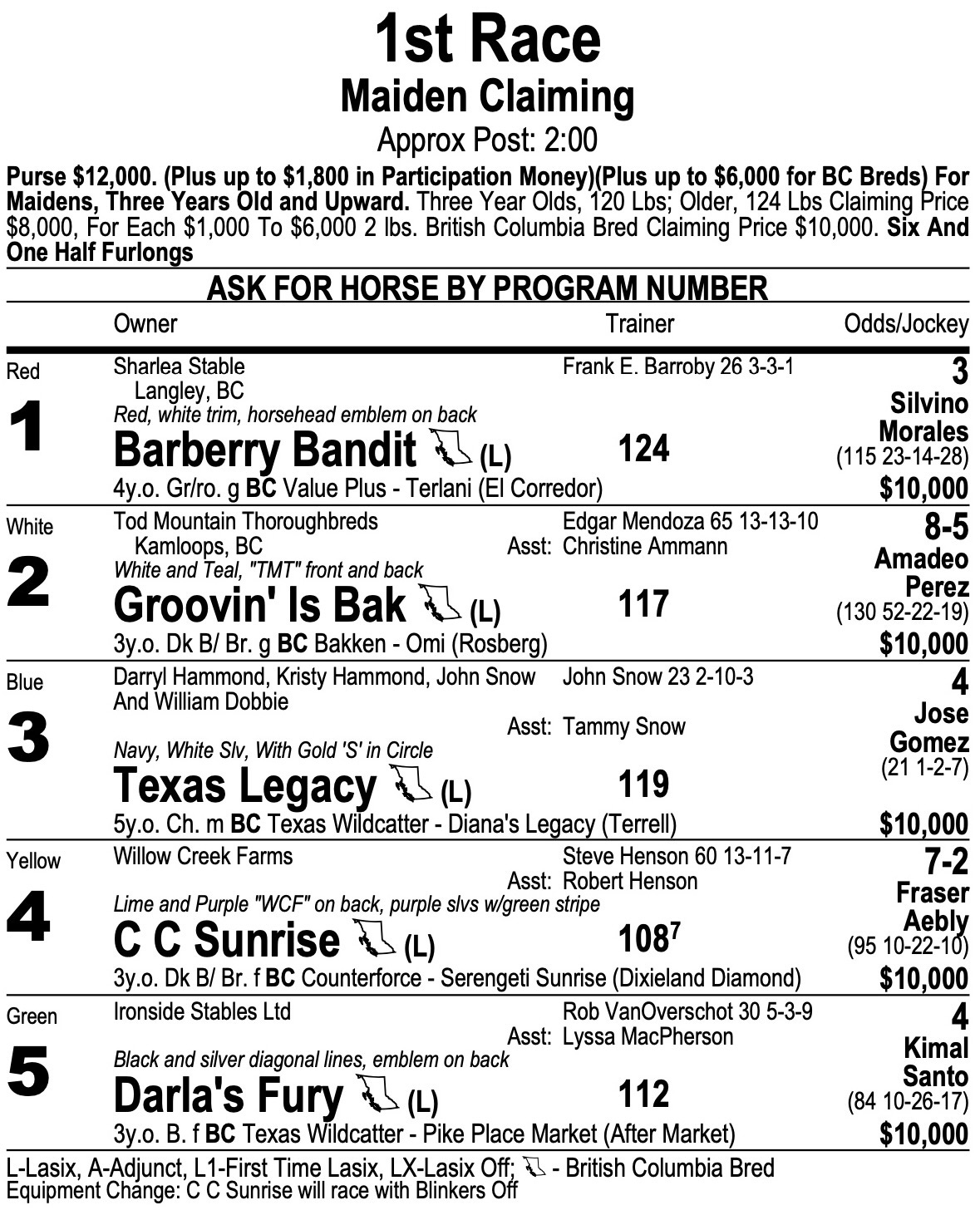 1st Race
Maiden Claiming
Approx Post: 2:00

Purse $12,000. (Plus up to $1,800 in Participation Money)(Plus up to $6,000 for BC Breds) For Maidens, Three Years Old and Upward. Three Year Olds, 120 Lbs; Older, 124 Lbs Claiming Price $8,000, For Each $1,000 To $6,000 2 lbs. British Columbia Bred Claiming Price $10,000. Six And One Half Furlongs

ASK FOR HORSE BY PROGRAM NUMBER

Owner Trainer Odds/Jockey

Red
1
Sharlea Stable
Langley, BC
Red, white trim, horsehead emblem on back
Barberry Bandit (L)
4y.o. Gr/ro. g BC Value Plus - Terlani (El Corredor)
Frank E. Barroby 26 3-3-1
124
3
Silvino Morales
(115 23-14-28)
$10,000

White
2
Tod Mountain Thoroughbreds
Kamloops, BC
White and Teal, "TMT" front and back
Groovin' Is Bak (L)
3y.o. Dk B/ Br. g BC Bakken - Omi (Rosberg)
Edgar Mendoza 65 13-13-10
Asst: Christine Ammann
117
8-5
Amadeo Perez
(130 52-22-19)
$10,000

Blue
3
Darryl Hammond, Kristy Hammond, John Snow And William Dobbie
Navy, White Slv, With Gold 'S' in Circle
Texas Legacy (L)
5y.o. Ch. m BC Texas Wildcatter - Diana's Legacy (Terrell)
John Snow 23 2-10-3
Asst: Tammy Snow
119
4
Jose Gomez
(21 1-2-7)
$10,000

Yellow
4
Willow Creek Farms
Lime and Purple "WCF" on back, purple slvs w/green stripe
C C Sunrise (L)
3y.o. Dk B/ Br. f BC Counterforce - Serengeti Sunrise (Dixieland Diamond)
Steve Henson 60 13-11-7
Asst: Robert Henson
$108^7$
7-2
Fraser Aebly
(95 10-22-10)
$10,000

Green
5
Ironside Stables Ltd
Black and silver diagonal lines, emblem on back
Darla's Fury (L)
3y.o. B. f BC Texas Wildcatter - Pike Place Market (After Market)
Rob VanOverschot 30 5-3-9
Asst: Lyssa MacPherson
112
4
Kimal Santo
(84 10-26-17)
$10,000

L-Lasix, A-Adjunct, L1-First Time Lasix, LX-Lasix Off; - British Columbia Bred
Equipment Change: C C Sunrise will race with Blinkers Off